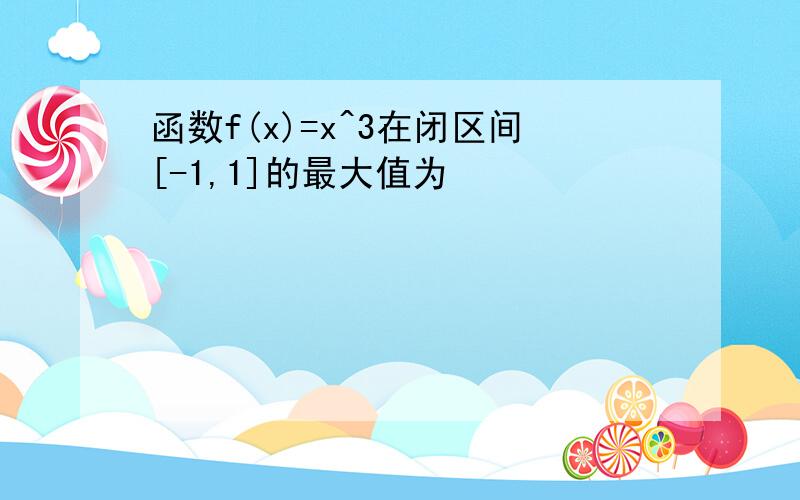 函数f(x)=x^3在闭区间[-1,1]的最大值为